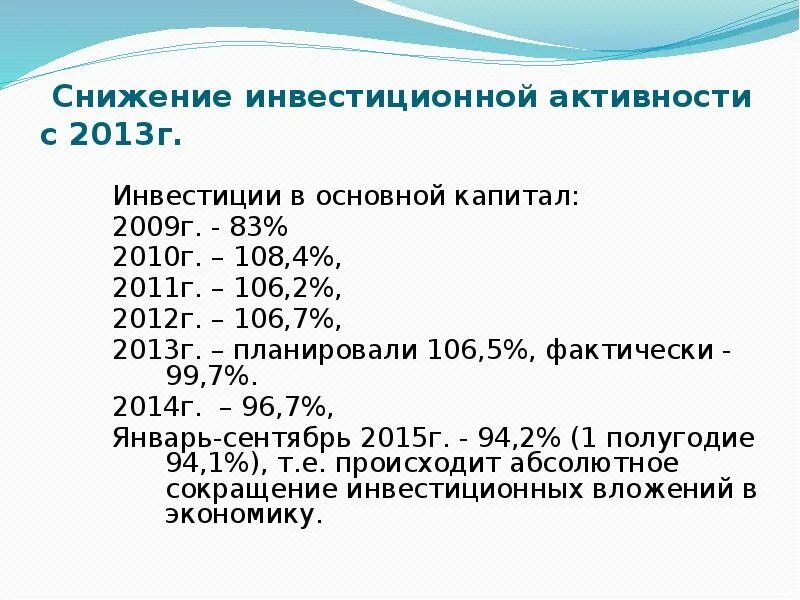 Снижение инвестиционной активности с 2013г.

Инвестиции в основной капитал:
2009г. - 83%
2010г. – 108,4%,
2011г. – 106,2%,
2012г. – 106,7%,
2013г. – планировали 106,5%, фактически - 99,7%.
2014г. – 96,7%,
Январь-сентябрь 2015г. - 94,2% (1 полугодие 94,1%), т.е. происходит абсолютное сокращение инвестиционных вложений в экономику.